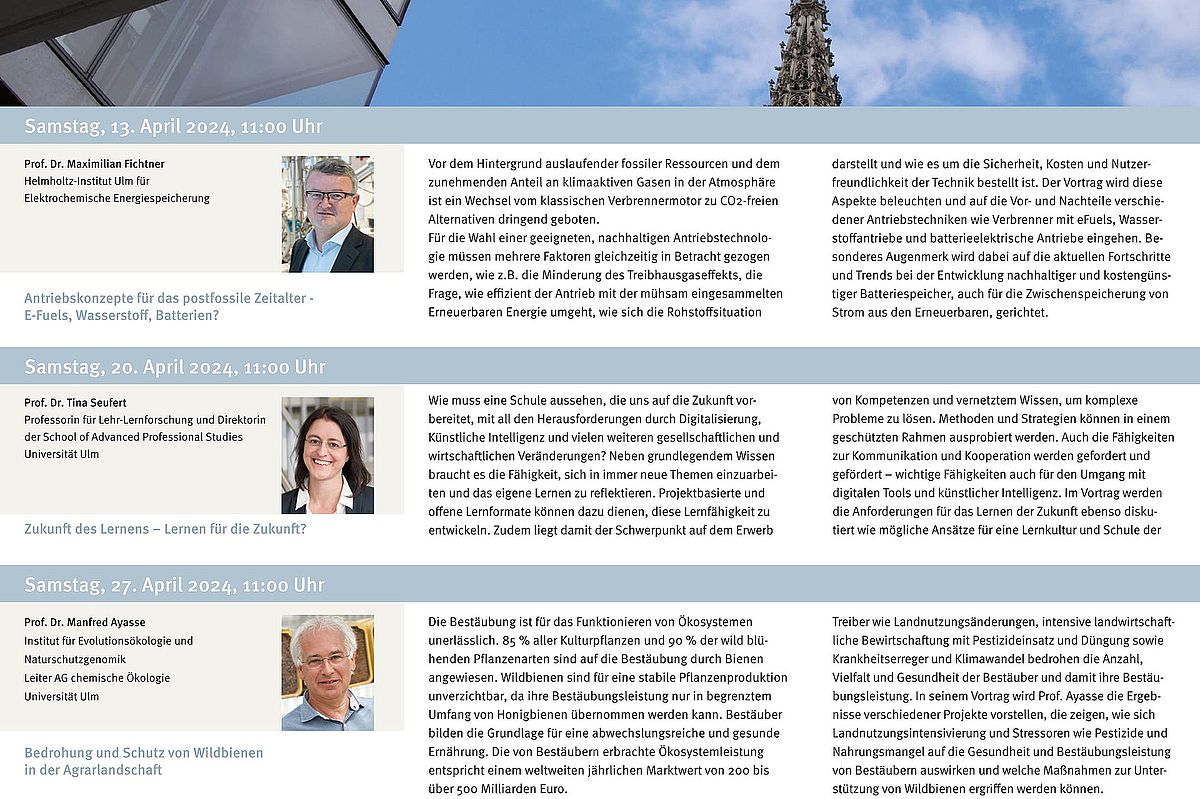 Samstag, 13. April 2024, 11:00 Uhr

Prof. Dr. Maximilian Fichtner
Helmholtz-Institut Ulm für Elektrochemische Energiespeicherung

Antriebskonzepte für das postfossile Zeitalter - E-Fuels, Wasserstoff, Batterien?

Vor dem Hintergrund auslaufender fossiler Ressourcen und dem zunehmenden Anteil an klimaaktiven Gasen in der Atmosphäre ist ein Wechsel vom klassischen Verbrennermotor zu CO2-freien Alternativen dringend geboten.
Für die Wahl einer geeigneten, nachhaltigen Antriebstechnologie müssen mehrere Faktoren gleichzeitig in Betracht gezogen werden, wie z.B. die Minderung des Treibhausgaseffekts, die Frage, wie effizient der Antrieb mit der mühsam eingesammelten Erneuerbaren Energie umgeht, wie sich die Rohstoffsituation darstellt und wie es um die Sicherheit, Kosten und Nutzerfreundlichkeit der Technik bestellt ist. Der Vortrag wird diese Aspekte beleuchten und auf die Vor- und Nachteile verschiedener Antriebstechniken wie Verbrenner mit eFuels, Wasserstoffantriebe und batterieelektrische Antriebe eingehen. Besonderes Augenmerk wird dabei auf die aktuellen Fortschritte und Trends bei der Entwicklung nachhaltiger und kostengünstiger Batteriespeicher, auch für die Zwischenspeicherung von Strom aus den Erneuerbaren, gerichtet.

Samstag, 20. April 2024, 11:00 Uhr

Prof. Dr. Tina Seufert
Professorin für Lehr-Lernforschung und Direktorin der School of Advanced Professional Studies
Universität Ulm

Zukunft des Lernens – Lernen für die Zukunft?

Wie muss eine Schule aussehen, die uns auf die Zukunft vorbereitet, mit all den Herausforderungen durch Digitalisierung, Künstliche Intelligenz und vielen weiteren gesellschaftlichen und wirtschaftlichen Veränderungen? Neben grundlegendem Wissen braucht es die Fähigkeit, sich in immer neue Themen einzuarbeiten und das eigene Lernen zu reflektieren. Projektbasierte und offene Lernformate können dazu dienen, diese Lernfähigkeit zu entwickeln. Zudem liegt damit der Schwerpunkt auf dem Erwerb von Kompetenzen und vernetztem Wissen, um komplexe Probleme zu lösen. Methoden und Strategien können in einem geschützten Rahmen ausprobiert werden. Auch die Fähigkeiten zur Kommunikation und Kooperation werden gefordert und gefördert – wichtige Fähigkeiten auch für den Umgang mit digitalen Tools und künstlicher Intelligenz. Im Vortrag werden die Anforderungen für das Lernen der Zukunft ebenso diskutiert wie mögliche Ansätze für eine Lernkultur und Schule der

Samstag, 27. April 2024, 11:00 Uhr

Prof. Dr. Manfred Ayasse
Institut für Evolutionsökologie und Naturschutzgenomik
Leiter AG chemische Ökologie
Universität Ulm

Bedrohung und Schutz von Wildbienen in der Agrarlandschaft

Die Bestäubung ist für das Funktionieren von Ökosystemen unerlässlich. 85 % aller Kulturpflanzen und 90 % der wild blühenden Pflanzenarten sind auf die Bestäubung durch Bienen angewiesen. Wildbienen sind für eine stabile Pflanzenproduktion unverzichtbar, da ihre Bestäubungsleistung nur in begrenztem Umfang von Honigbienen übernommen werden kann. Bestäuber bilden die Grundlage für eine abwechslungsreiche und gesunde Ernährung. Die von Bestäubern erbrachte Ökosystemleistung entspricht einem weltweiten jährlichen Marktwert von 200 bis über 500 Milliarden Euro.
Treiber wie Landnutzungsänderungen, intensive landwirtschaftliche Bewirtschaftung mit Pestizideinsatz und Düngung sowie Krankheitserreger und Klimawandel bedrohen die Anzahl, Vielfalt und Gesundheit der Bestäuber und damit ihre Bestäubungsleistung. In seinem Vortrag wird Prof. Ayasse die Ergebnisse verschiedener Projekte vorstellen, die zeigen, wie sich Landnutzungsintensivierung und Stressoren wie Pestizide und Nahrungsmangel auf die Gesundheit und Bestäubungsleistung von Bestäubern auswirken und welche Maßnahmen zur Unterstützung von Wildbienen ergriffen werden können.